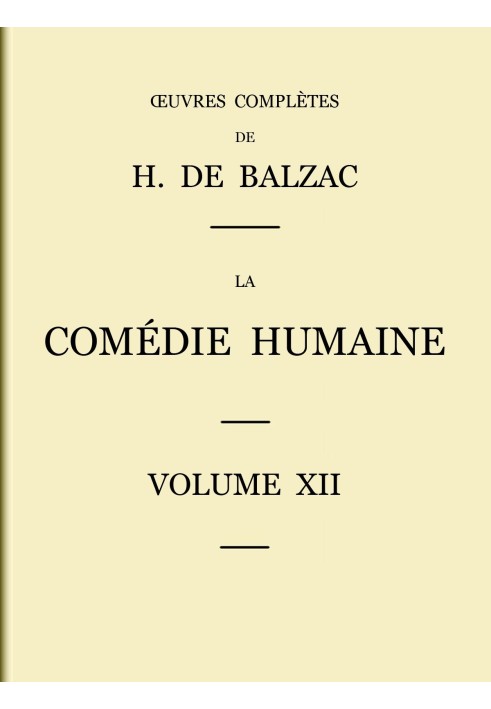 ŒUVRES COMPLÈTES

DE

H. DE BALZAC

LA

COMÉDIE HUMAINE

VOLUME XII